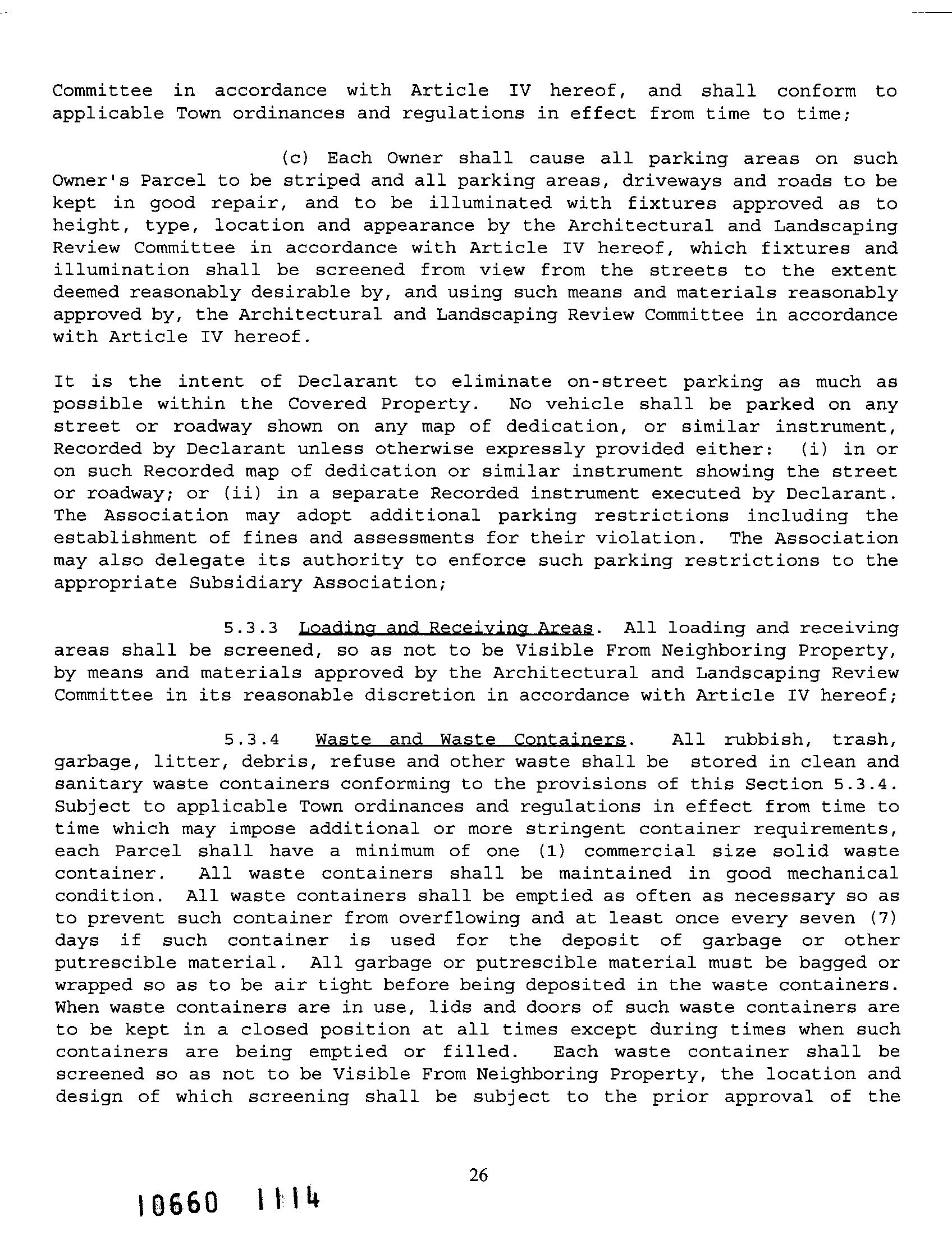 Committee in accordance with Article IV hereof, and shall conform to applicable Town ordinances and regulations in effect from time to time;

(c) Each Owner shall cause all parking areas on such Owner's Parcel to be striped and all parking areas, driveways and roads to be kept in good repair, and to be illuminated with fixtures approved as to height, type, location and appearance by the Architectural and Landscaping Review Committee in accordance with Article IV hereof, which fixtures and illumination shall be screened from view from the streets to the extent deemed reasonably desirable by, and using such means and materials reasonably approved by, the Architectural and Landscaping Review Committee in accordance with Article IV hereof.

It is the intent of Declarant to eliminate on-street parking as much as possible within the Covered Property. No vehicle shall be parked on any street or roadway shown on any map of dedication, or similar instrument, Recorded by Declarant unless otherwise expressly provided either: (i) in or on such Recorded map of dedication or similar instrument showing the street or roadway; or (ii) in a separate Recorded instrument executed by Declarant. The Association may adopt additional parking restrictions including the establishment of fines and assessments for their violation. The Association may also delegate its authority to enforce such parking restrictions to the appropriate Subsidiary Association;

5.3.3 Loading and Receiving Areas. All loading and receiving areas shall be screened, so as not to be Visible From Neighboring Property, by means and materials approved by the Architectural and Landscaping Review Committee in its reasonable discretion in accordance with Article IV hereof;

5.3.4 Waste and Waste Containers. All rubbish, trash, garbage, litter, debris, refuse and other waste shall be stored in clean and sanitary waste containers conforming to the provisions of this Section 5.3.4. Subject to applicable Town ordinances and regulations in effect from time to time which may impose additional or more stringent container requirements, each Parcel shall have a minimum of one (1) commercial size solid waste container. All waste containers shall be maintained in good mechanical condition. All waste containers shall be emptied as often as necessary so as to prevent such container from overflowing and at least once every seven (7) days if such container is used for the deposit of garbage or other putrescible material. All garbage or putrescible material must be bagged or wrapped so as to be air tight before being deposited in the waste containers. When waste containers are in use, lids and doors of such waste containers are to be kept in a closed position at all times except during times when such containers are being emptied or filled. Each waste container shall be screened so as not to be Visible From Neighboring Property, the location and design of which screening shall be subject to the prior approval of the

26

10660 1114